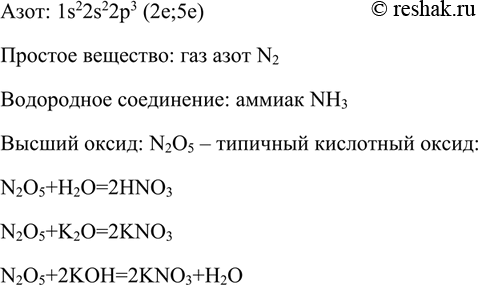 Азот: $1s^22s^22p^3$ (2e;5e)

© reshak.ru

Простое вещество: газ азот $N_2$

Водородное соединение: аммиак $NH_3$

Высший оксид: $N_2O_5$ – типичный кислотный оксид:

$N_2O_5+H_2O=2HNO_3$

$N_2O_5+K_2O=2KNO_3$

$N_2O_5+2KOH=2KNO_3+H_2O$